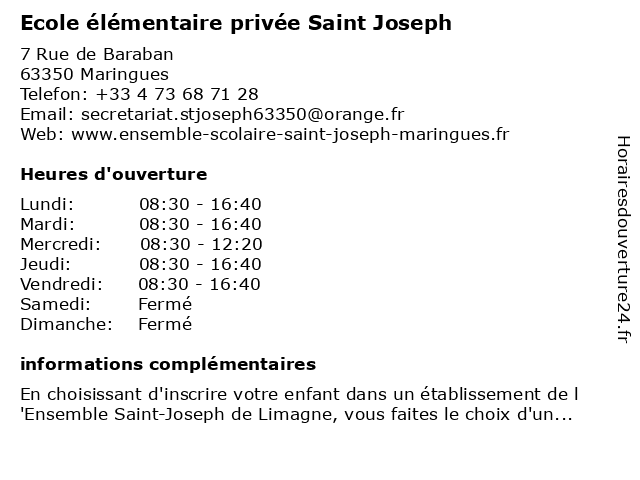 Ecole élémentaire privée Saint Joseph

7 Rue de Baraban
63350 Maringues
Telefon: +33 4 73 68 71 28
Email: secretariat.stjoseph63350@orange.fr
Web: www.ensemble-scolaire-saint-joseph-maringues.fr

Heures d'ouverture

| | |
|---|---|
| Lundi: | 08:30 - 16:40 |
| Mardi: | 08:30 - 16:40 |
| Mercredi: | 08:30 - 12:20 |
| Jeudi: | 08:30 - 16:40 |
| Vendredi: | 08:30 - 16:40 |
| Samedi: | Fermé |
| Dimanche: | Fermé |

informations complémentaires

En choisissant d'inscrire votre enfant dans un établissement de l 'Ensemble Saint-Joseph de Limagne, vous faites le choix d'un...

Horairesdouverture24.fr